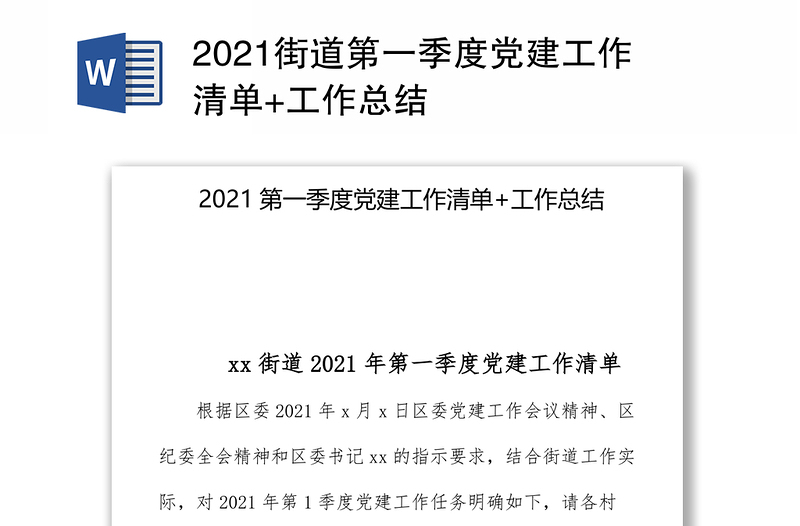 W

2021街道第一季度党建工作清单+工作总结

2021 第一季度党建工作清单+工作总结

xx 街道 2021 年第一季度党建工作清单

根据区委 2021 年 x 月 x 日区委党建工作会议精神、区纪委全会精神和区委书记 xx 的指示要求，结合街道工作实际，对 2021 年第 1 季度党建工作任务明确如下，请各村